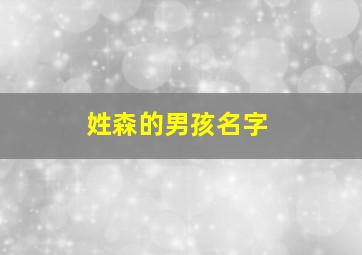 姓森的男孩名字